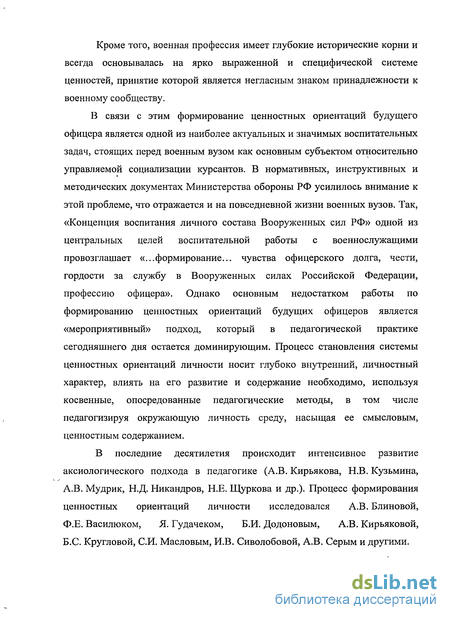 Кроме того, военная профессия имеет глубокие исторические корни и всегда основывалась на ярко выраженной и специфической системе ценностей, принятие которой является негласным знаком принадлежности к военному сообществу.

В связи с этим формирование ценностных ориентаций будущего офицера является одной из наиболее актуальных и значимых воспитательных задач, стоящих перед военным вузом как основным субъектом относительно управляемой социализации курсантов. В нормативных, инструктивных и методических документах Министерства обороны РФ усилилось внимание к этой проблеме, что отражается и на повседневной жизни военных вузов. Так, «Концепция воспитания личного состава Вооруженных сил РФ» одной из центральных целей воспитательной работы с военнослужащими провозглашает «…формирование… чувства офицерского долга, чести, гордости за службу в Вооруженных силах Российской Федерации, профессию офицера». Однако основным недостатком работы по формированию ценностных ориентаций будущих офицеров является «мероприятивный» подход, который в педагогической практике сегодняшнего дня остается доминирующим. Процесс становления системы ценностных ориентаций личности носит глубоко внутренний, личностный характер, влиять на его развитие и содержание необходимо, используя косвенные, опосредованные педагогические методы, в том числе педагогизируя окружающую личность среду, насыщая ее смысловым, ценностным содержанием.

В последние десятилетия происходит интенсивное развитие аксиологического подхода в педагогике (А.В. Кирьякова, Н.В. Кузьмина, А.В. Мудрик, Н.Д. Никандров, Н.Е. Щуркова и др.). Процесс формирования ценностных ориентаций личности исследовался А.В. Блиновой, Ф.Е. Василюком, Я. Гудачеком, Б.И. Додоновым, А.В. Кирьяковой, Б.С. Кругловой, С.И. Масловым, И.В. Сиволобовой, А.В. Серым и другими.

dsLib.net
библиотека диссертаций